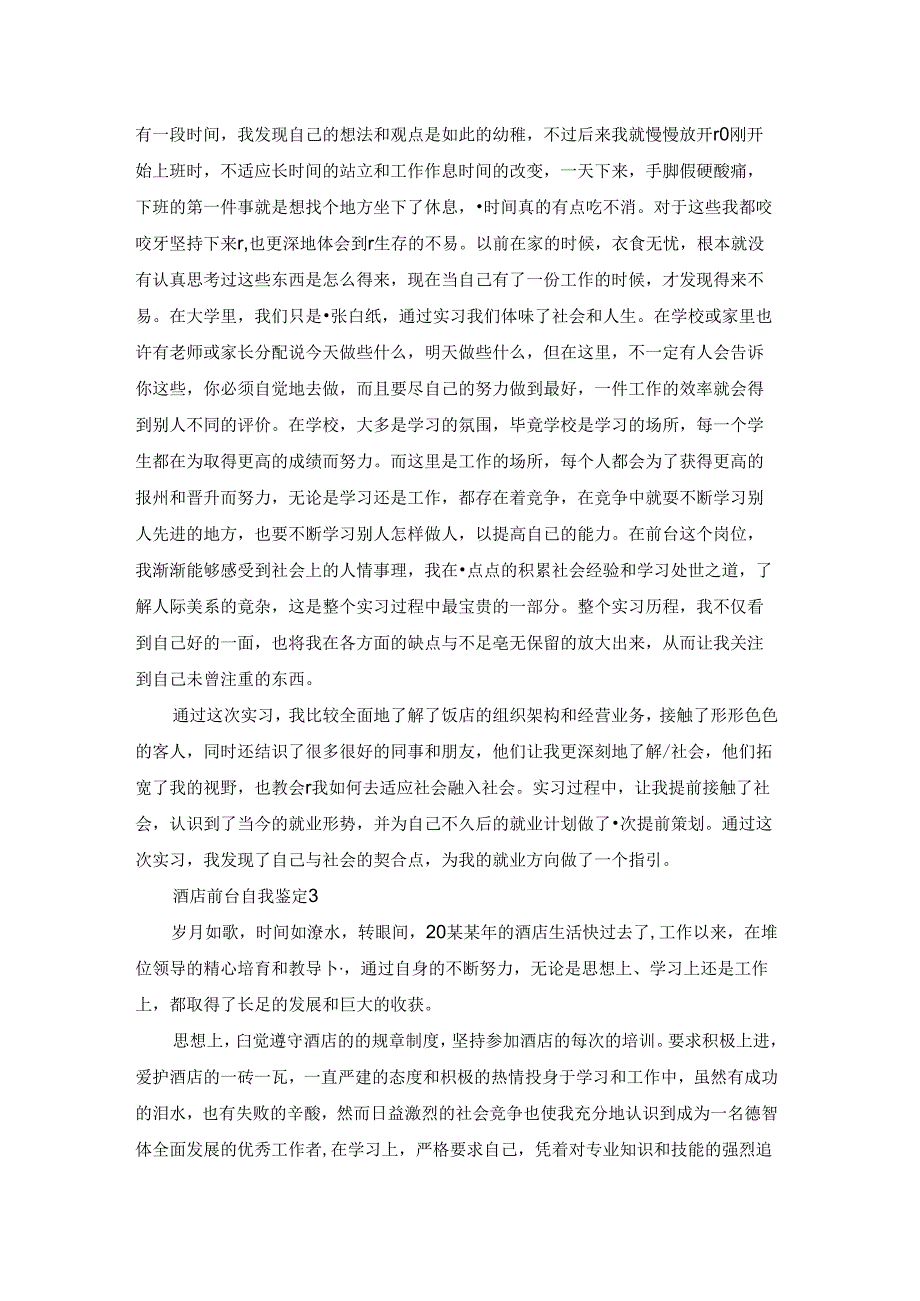 有一段时间，我发现自己的想法和观点是如此的幼稚，不过后来我就慢慢放开r0刚开始上班时，不适应长时间的站立和工作作息时间的改变，一天下来，手脚假硬酸痛，下班的第一件事就是想找个地方坐下了休息，•时间真的有点吃不消。对于这些我都咬咬牙坚持下来r,也更深地体会到r生存的不易。以前在家的时候，衣食无忧，根本就没有认真思考过这些东西是怎么得来，现在当自己有了一份工作的时候，才发现得来不易。在大学里，我们只是•张白纸，通过实习我们体味了社会和人生。在学校或家里也许有老师或家长分配说今天做些什么，明天做些什么，但在这里，不一定有人会告诉你这些，你必须自觉地去做，而且要尽自己的努力做到最好，一件工作的效率就会得到别人不同的评价。在学校，大多是学习的氛围，毕竟学校是学习的场所，每一个学生都在为取得更高的成绩而努力。而这里是工作的场所，每个人都会为了获得更高的报州和晋升而努力，无论是学习还是工作，都存在着竞争，在竞争中就要不断学习别人先进的地方，也要不断学习别人怎样做人，以提高自己的能力。在前台这个岗位，我渐渐能够感受到社会上的人情事理，我在•点点的积累社会经验和学习处世之道，了解人际美系的竟杂，这是整个实习过程中最宝贵的一部分。整个实习历程，我不仅看到自己好的一面，也将我在各方面的缺点与不足毫无保留的放大出来，从而让我关注到自己未曾注重的东西。

通过这次实习，我比较全面地了解了饭店的组织架构和经营业务，接触了形形色色的客人，同时还结识了很多很好的同事和朋友，他们让我更深刻地了解/社会，他们拓宽了我的视野，也教会r我如何去适应社会融入社会。实习过程中，让我提前接触了社会，认识到了当今的就业形势，并为自己不久后的就业计划做了•次提前策划。通过这次实习，我发现了自己与社会的契合点，为我的就业方向做了一个指引。

酒店前台自我鉴定3

岁月如歌，时间如潦水，转眼间，20某某年的酒店生活快过去了,工作以来，在堆位领导的精心培育和教导卜，通过自身的不断努力，无论是思想上、学习上还是工作上，都取得了长足的发展和巨大的收获。

思想上，白觉遵守酒店的的规章制度，坚持参加酒店的每次的培训。要求积极上进，爱护酒店的一砖一瓦，一直严建的态度和枳极的热情投身于学习和工作中，虽然有成功的泪水，也有失败的辛酸，然而日益激烈的社会竞争也使我充分地认识到成为一名德智体全面发展的优秀工作者,在学习上，严格要求自己，凭着对专业知识和技能的强烈追